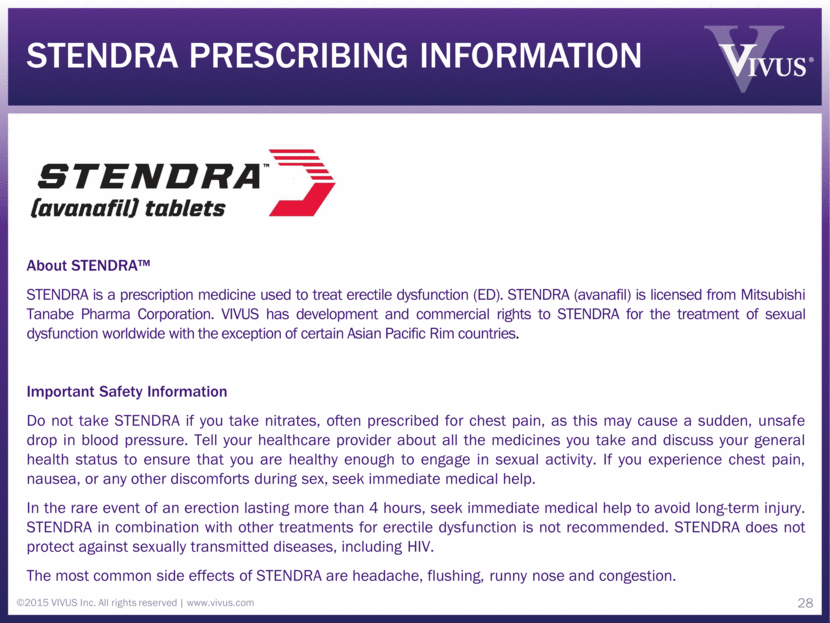 STENDRA PRESCRIBING INFORMATION

VIVUS®

STENDRA™
(avanafil) tablets

About STENDRA™

STENDRA is a prescription medicine used to treat erectile dysfunction (ED). STENDRA (avanafil) is licensed from Mitsubishi Tanabe Pharma Corporation. VIVUS has development and commercial rights to STENDRA for the treatment of sexual dysfunction worldwide with the exception of certain Asian Pacific Rim countries.

Important Safety Information

Do not take STENDRA if you take nitrates, often prescribed for chest pain, as this may cause a sudden, unsafe drop in blood pressure. Tell your healthcare provider about all the medicines you take and discuss your general health status to ensure that you are healthy enough to engage in sexual activity. If you experience chest pain, nausea, or any other discomforts during sex, seek immediate medical help.

In the rare event of an erection lasting more than 4 hours, seek immediate medical help to avoid long-term injury. STENDRA in combination with other treatments for erectile dysfunction is not recommended. STENDRA does not protect against sexually transmitted diseases, including HIV.

The most common side effects of STENDRA are headache, flushing, runny nose and congestion.

©2015 VIVUS Inc. All rights reserved | www.vivus.com

28